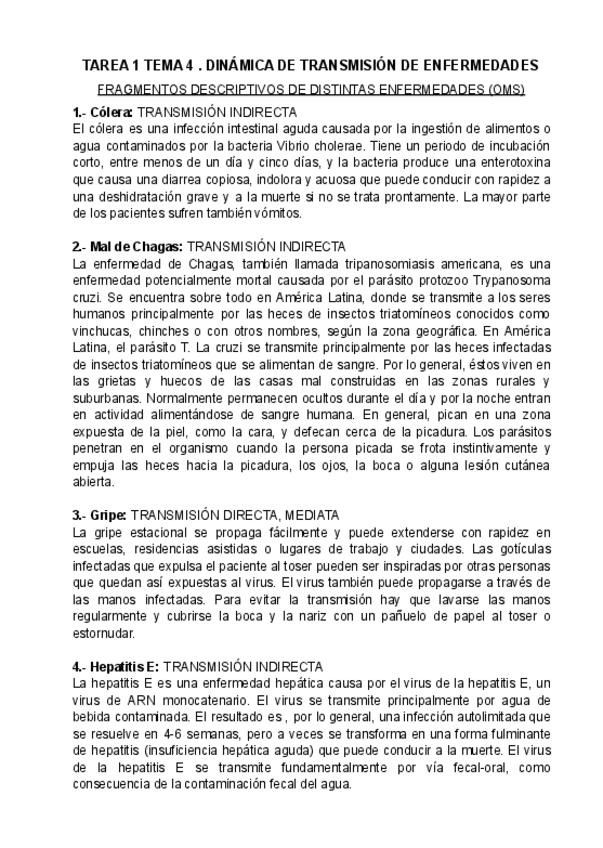 TAREA 1 TEMA 4 . DINÁMICA DE TRANSMISIÓN DE ENFERMEDADES

FRAGMENTOS DESCRIPTIVOS DE DISTINTAS ENFERMEDADES (OMS)

1.- Cólera: TRANSMISIÓN INDIRECTA
El cólera es una infección intestinal aguda causada por la ingestión de alimentos o agua contaminados por la bacteria Vibrio cholerae. Tiene un periodo de incubación corto, entre menos de un día y cinco días, y la bacteria produce una enterotoxina que causa una diarrea copiosa, indolora y acuosa que puede conducir con rapidez a una deshidratación grave y a la muerte si no se trata prontamente. La mayor parte de los pacientes sufren también vómitos.

2.- Mal de Chagas: TRANSMISIÓN INDIRECTA
La enfermedad de Chagas, también llamada tripanosomiasis americana, es una enfermedad potencialmente mortal causada por el parásito protozoo Trypanosoma cruzi. Se encuentra sobre todo en América Latina, donde se transmite a los seres humanos principalmente por las heces de insectos triatomíneos conocidos como vinchucas, chinches o con otros nombres, según la zona geográfica. En América Latina, el parásito T. La cruzi se transmite principalmente por las heces infectadas de insectos triatomíneos que se alimentan de sangre. Por lo general, éstos viven en las grietas y huecos de las casas mal construidas en las zonas rurales y suburbanas. Normalmente permanecen ocultos durante el día y por la noche entran en actividad alimentándose de sangre humana. En general, pican en una zona expuesta de la piel, como la cara, y defecan cerca de la picadura. Los parásitos penetran en el organismo cuando la persona picada se frota instintivamente y empuja las heces hacia la picadura, los ojos, la boca o alguna lesión cutánea abierta.

3.- Gripe: TRANSMISIÓN DIRECTA, MEDIATA
La gripe estacional se propaga fácilmente y puede extenderse con rapidez en escuelas, residencias asistidas o lugares de trabajo y ciudades. Las gotículas infectadas que expulsa el paciente al toser pueden ser inspiradas por otras personas que quedan así expuestas al virus. El virus también puede propagarse a través de las manos infectadas. Para evitar la transmisión hay que lavarse las manos regularmente y cubrirse la boca y la nariz con un pañuelo de papel al toser o estornudar.

4.- Hepatitis E: TRANSMISIÓN INDIRECTA
La hepatitis E es una enfermedad hepática causa por el virus de la hepatitis E, un virus de ARN monocatenario. El virus se transmite principalmente por agua de bebida contaminada. El resultado es , por lo general, una infección autolimitada que se resuelve en 4-6 semanas, pero a veces se transforma en una forma fulminante de hepatitis (insuficiencia hepática aguda) que puede conducir a la muerte. El virus de la hepatitis E se transmite fundamentalmente por vía fecal-oral, como consecuencia de la contaminación fecal del agua.